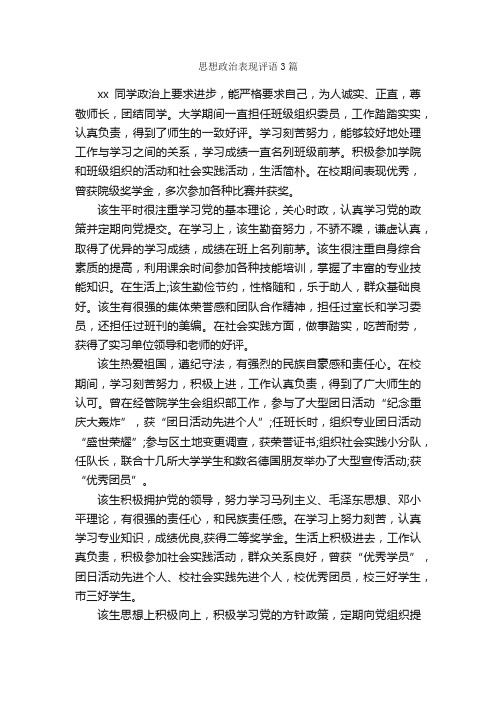 思想政治表现评语3篇

xx 同学政治上要求进步，能严格要求自己，为人诚实、正直，尊敬师长，团结同学。大学期间一直担任班级组织委员，工作踏踏实实，认真负责，得到了师生的一致好评。学习刻苦努力，能够较好地处理工作与学习之间的关系，学习成绩一直名列班级前茅。积极参加学院和班级组织的活动和社会实践活动，生活简朴。在校期间表现优秀，曾获院级奖学金，多次参加各种比赛并获奖。

该生平时很注重学习党的基本理论，关心时政，认真学习党的政策并定期向党提交。在学习上，该生勤奋努力，不骄不躁，谦虚认真，取得了优异的学习成绩，成绩在班上名列前茅。该生很注重自身综合素质的提高，利用课余时间参加各种技能培训，掌握了丰富的专业技能知识。在生活上;该生勤俭节约，性格随和，乐于助人，群众基础良好。该生有很强的集体荣誉感和团队合作精神，担任过室长和学习委员，还担任过班刊的美编。在社会实践方面，做事踏实，吃苦耐劳，获得了实习单位领导和老师的好评。

该生热爱祖国，遵纪守法，有强烈的民族自豪感和责任心。在校期间，学习刻苦努力，积极上进，工作认真负责，得到了广大师生的认可。曾在经管院学生会组织部工作，参与了大型团日活动“纪念重庆大轰炸”，获“团日活动先进个人”;任班长时，组织专业团日活动“盛世荣耀”;参与区土地变更调查，获荣誉证书;组织社会实践小分队，任队长，联合十几所大学学生和数名德国朋友举办了大型宣传活动;获“优秀团员”。

该生积极拥护党的领导，努力学习马列主义、毛泽东思想、邓小平理论，有很强的责任心，和民族责任感。在学习上努力刻苦，认真学习专业知识，成绩优良，获得二等奖学金。生活上积极进去，工作认真负责，积极参加社会实践活动，群众关系良好，曾获“优秀学员”，团日活动先进个人、校社会实践先进个人，校优秀团员，校三好学生，市三好学生。

该生思想上积极向上，积极学习党的方针政策，定期向党组织提